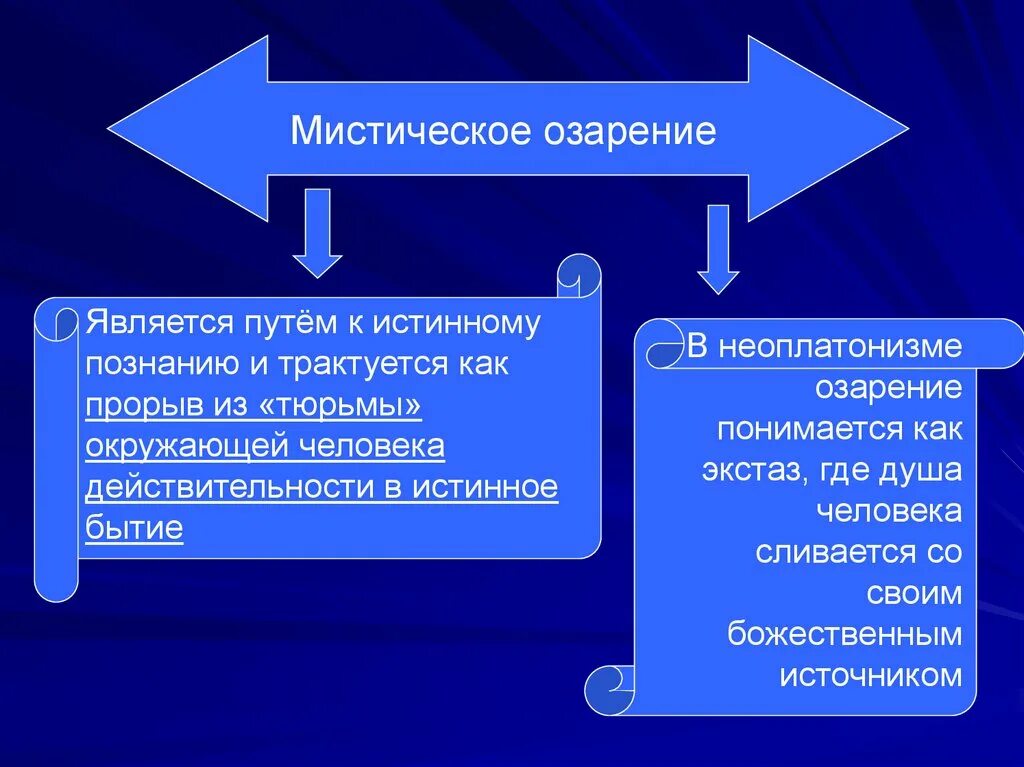 Мистическое озарение

Является путём к истинному познанию и трактуется как прорыв из «тюрьмы» окружающей человека действительности в истинное бытие

В неоплатонизме озарение понимается как экстаз, где душа человека сливается со своим божественным источником